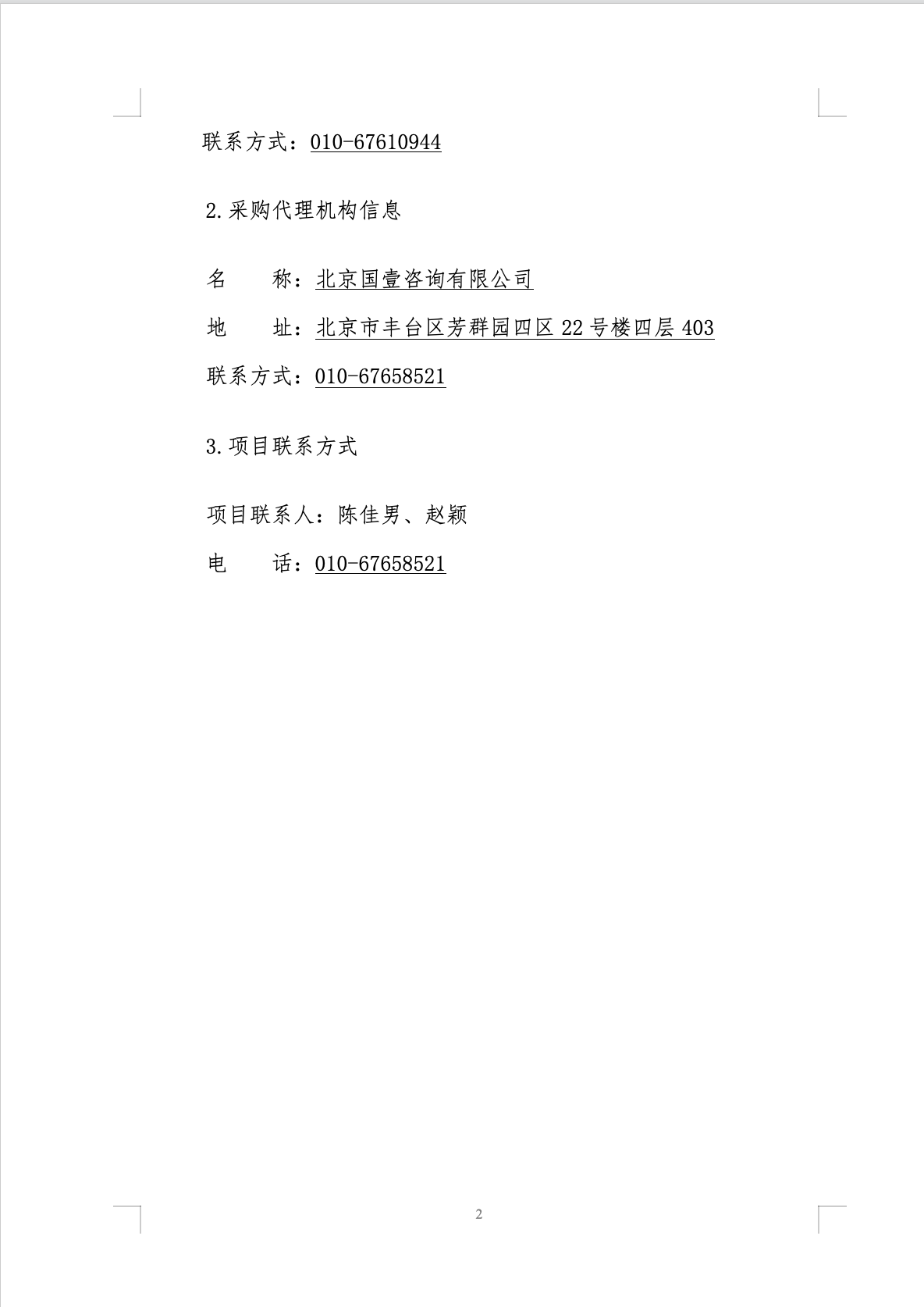 联系方式：010-67610944

2.采购代理机构信息

名　　称：北京国壹咨询有限公司

地　　址：北京市丰台区芳群园四区 22 号楼四层 403

联系方式：010-67658521

3.项目联系方式

项目联系人：陈佳男、赵颖

电　　话：010-67658521

2